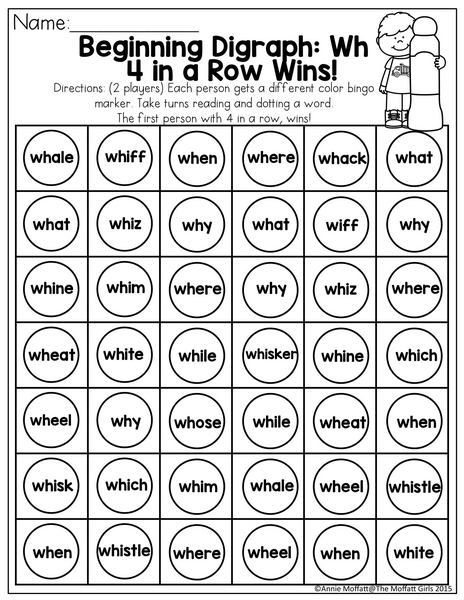 Name:____________

Beginning Digraph: Wh
4 in a Row Wins!

Directions: (2 players) Each person gets a different color bingo marker. Take turns reading and dotting a word. The first person with 4 in a row, wins!

| | | | | | |
|---|---|---|---|---|---|
| whale | whiff | when | where | whack | what |
| what | whiz | why | what | wiff | why |
| whine | whim | where | why | whiz | where |
| wheat | white | while | whisker | whine | which |
| wheel | why | whose | while | wheat | when |
| whisk | which | whim | whale | wheel | whistle |
| when | whistle | where | wheel | when | white |

©Annie Moffatt@The Moffatt Girls 2015